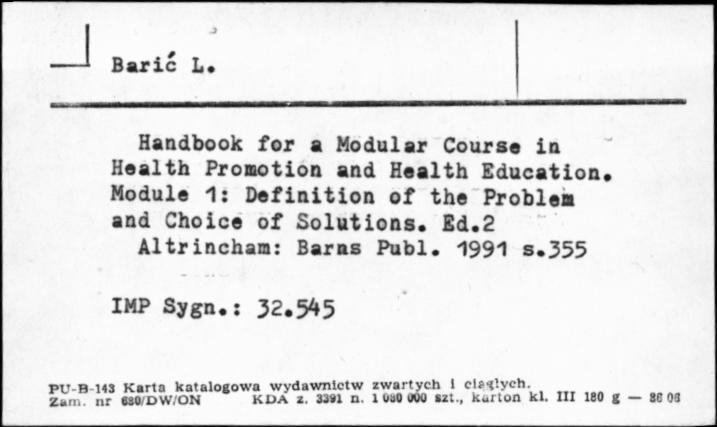 Barić L.

Handbook for a Modular Course in Health Promotion and Health Education. Module 1: Definition of the Problem and Choice of Solutions. Ed.2
Altrincham: Barns Publ. 1991 s.355

IMP Sygn.: 32.545

PU-B-143 Karta katalogowa wydawnictw zwartych i ciągłych.
Zam. nr 680/DW/ON KDA z. 3391 n. 1 080 000 szt., karton kl. III 180 g — 86 06